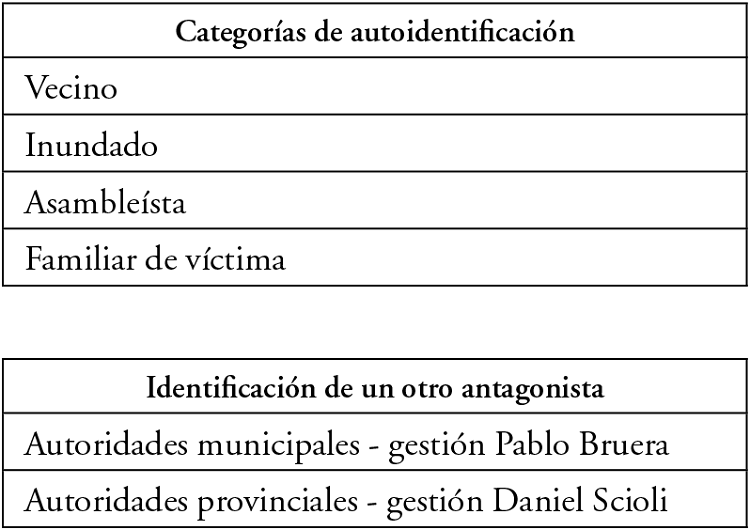 | Categorías de autoidentificación |
|---|
| Vecino |
| Inundado |
| Asambleísta |
| Familiar de víctima |

| Identificación de un otro antagonista |
|---|
| Autoridades municipales - gestión Pablo Bruera |
| Autoridades provinciales - gestión Daniel Scioli |